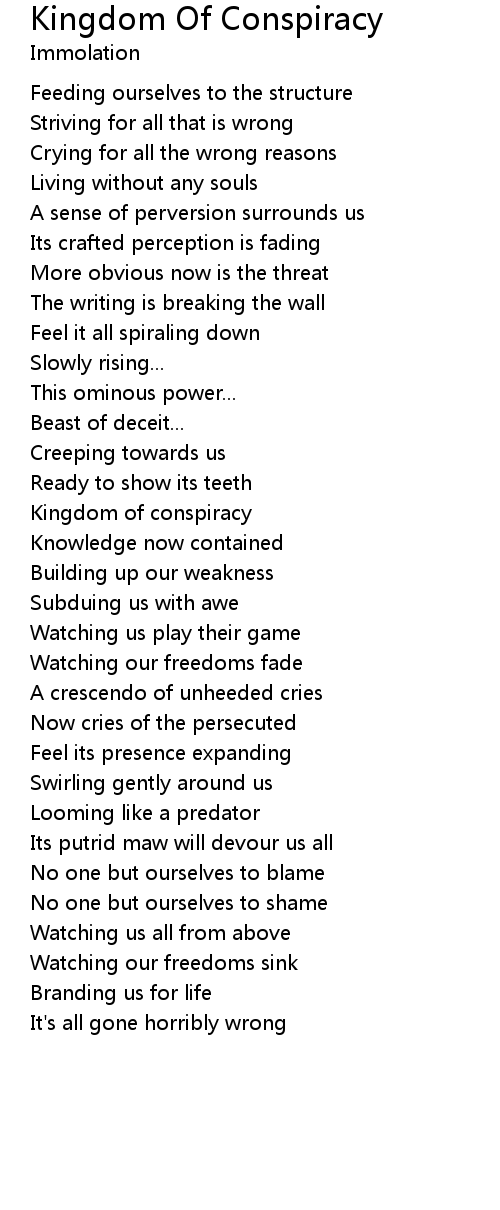 Kingdom Of Conspiracy
Immolation

Feeding ourselves to the structure
Striving for all that is wrong
Crying for all the wrong reasons
Living without any souls
A sense of perversion surrounds us
Its crafted perception is fading
More obvious now is the threat
The writing is breaking the wall
Feel it all spiraling down
Slowly rising...
This ominous power...
Beast of deceit...
Creeping towards us
Ready to show its teeth
Kingdom of conspiracy
Knowledge now contained
Building up our weakness
Subduing us with awe
Watching us play their game
Watching our freedoms fade
A crescendo of unheeded cries
Now cries of the persecuted
Feel its presence expanding
Swirling gently around us
Looming like a predator
Its putrid maw will devour us all
No one but ourselves to blame
No one but ourselves to shame
Watching us all from above
Watching our freedoms sink
Branding us for life
It's all gone horribly wrong